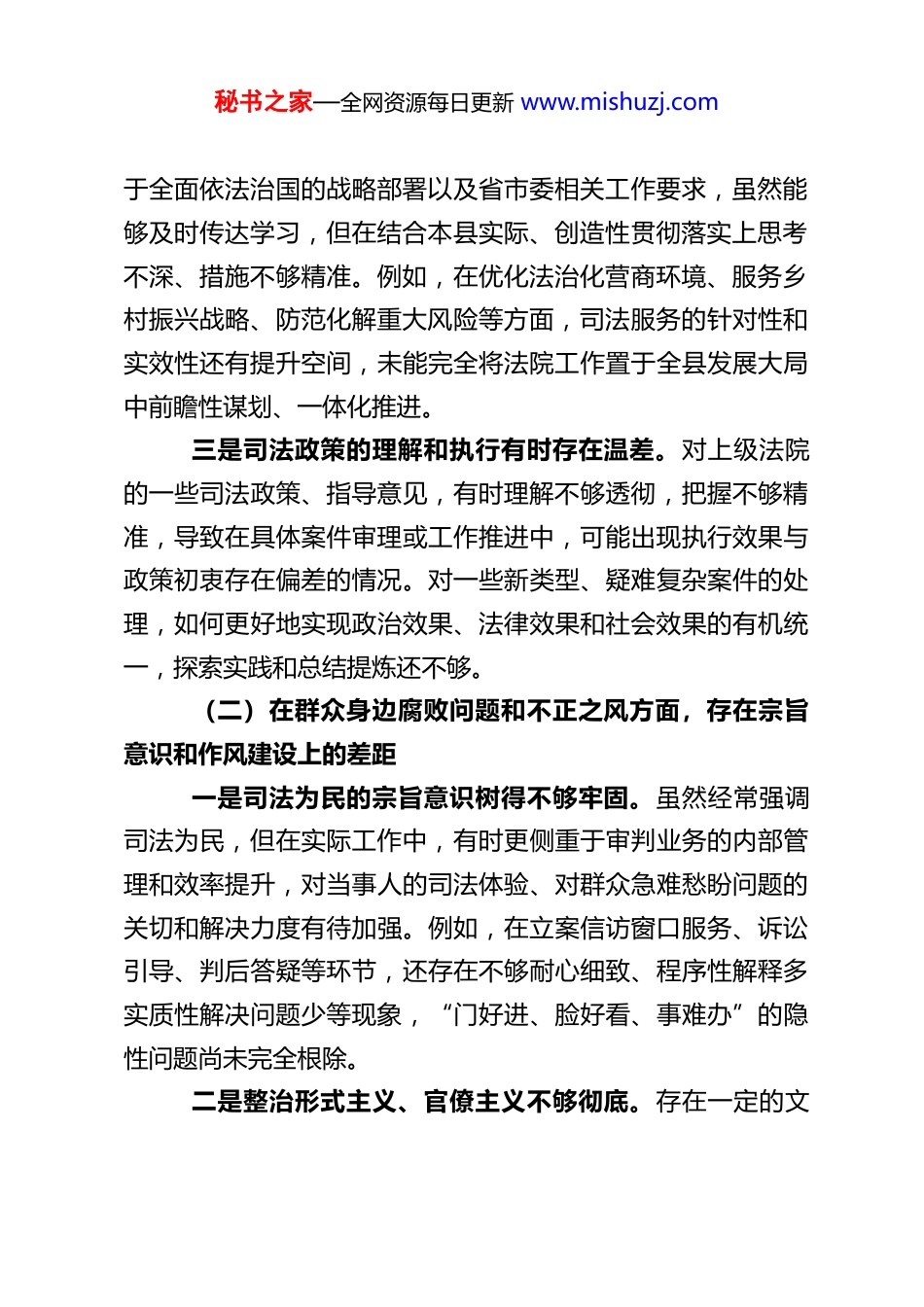 秘书之家—全网资源每日更新 www.mishuzj.com

于全面依法治国的战略部署以及省市委相关工作要求，虽然能够及时传达学习，但在结合本县实际、创造性贯彻落实上思考不深、措施不够精准。例如，在优化法治化营商环境、服务乡村振兴战略、防范化解重大风险等方面，司法服务的针对性和实效性还有提升空间，未能完全将法院工作置于全县发展大局中前瞻性谋划、一体化推进。

三是司法政策的理解和执行有时存在温差。对上级法院的一些司法政策、指导意见，有时理解不够透彻，把握不够精准，导致在具体案件审理或工作推进中，可能出现执行效果与政策初衷存在偏差的情况。对一些新类型、疑难复杂案件的处理，如何更好地实现政治效果、法律效果和社会效果的有机统一，探索实践和总结提炼还不够。

（二）在群众身边腐败问题和不正之风方面，存在宗旨意识和作风建设上的差距

一是司法为民的宗旨意识树得不够牢固。虽然经常强调司法为民，但在实际工作中，有时更侧重于审判业务的内部管理和效率提升，对当事人的司法体验、对群众急难愁盼问题的关切和解决力度有待加强。例如，在立案信访窗口服务、诉讼引导、判后答疑等环节，还存在不够耐心细致、程序性解释多实质性解决问题少等现象，“门好进、脸好看、事难办”的隐性问题尚未完全根除。

二是整治形式主义、官僚主义不够彻底。存在一定的文